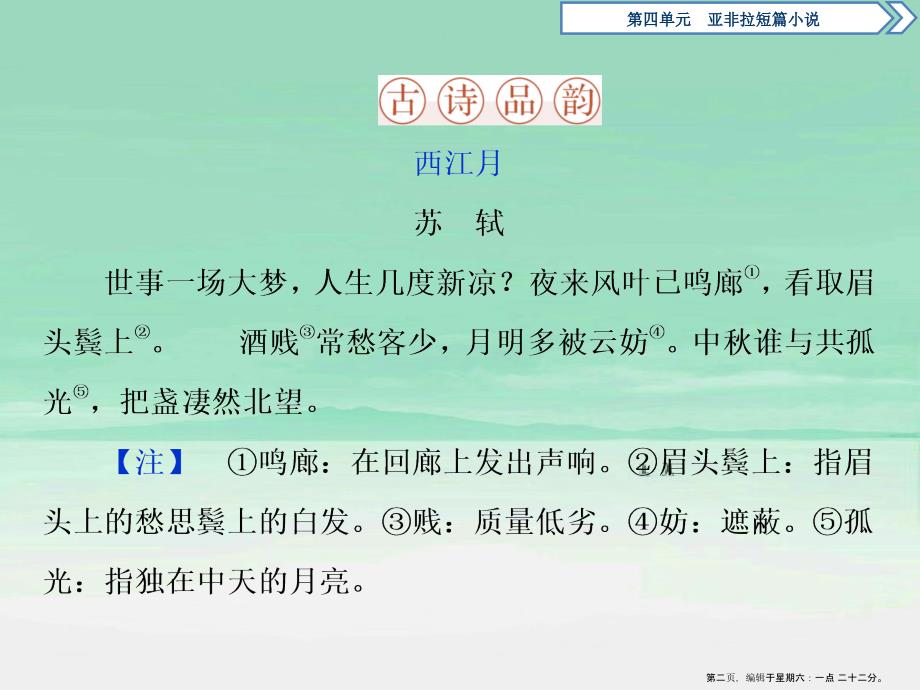 第四单元　亚非拉短篇小说

古诗品韵

西江月

苏　轼

世事一场大梦，人生几度新凉？夜来风叶已鸣廊①，看取眉头鬓上②。　酒贱③常愁客少，月明多被云妨④。中秋谁与共孤光⑤，把盏凄然北望。

【注】　①鸣廊：在回廊上发出声响。②眉头鬓上：指眉头上的愁思鬓上的白发。③贱：质量低劣。④妨：遮蔽。⑤孤光：指独在中天的月亮。

第二页，编辑于星期六：一点 二十二分。